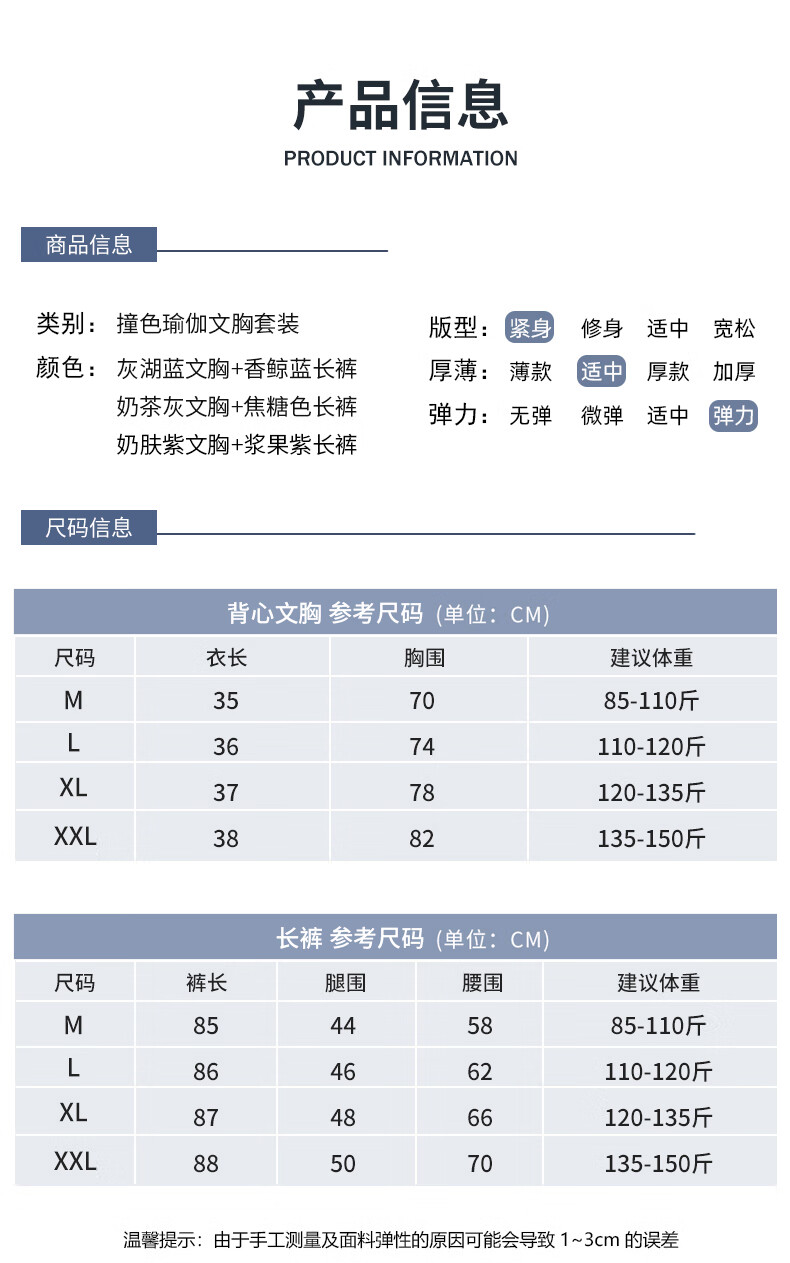 产品信息
PRODUCT INFORMATION

商品信息

类别： 撞色瑜伽文胸套装
颜色： 灰湖蓝文胸+香鲸蓝长裤
奶茶灰文胸+焦糖色长裤
奶肤紫文胸+浆果紫长裤

版型： 紧身 修身 适中 宽松
厚薄： 薄款 适中 厚款 加厚
弹力： 无弹 微弹 适中 弹力

尺码信息

背心文胸 参考尺码（单位：CM）

| 尺码 | 衣长 | 胸围 | 建议体重 |
|---|---|---|---|
| M | 35 | 70 | 85-110斤 |
| L | 36 | 74 | 110-120斤 |
| XL | 37 | 78 | 120-135斤 |
| XXL | 38 | 82 | 135-150斤 |

长裤 参考尺码（单位：CM）

| 尺码 | 裤长 | 腿围 | 腰围 | 建议体重 |
|---|---|---|---|---|
| M | 85 | 44 | 58 | 85-110斤 |
| L | 86 | 46 | 62 | 110-120斤 |
| XL | 87 | 48 | 66 | 120-135斤 |
| XXL | 88 | 50 | 70 | 135-150斤 |

温馨提示：由于手工测量及面料弹性的原因可能会导致 1~3cm 的误差